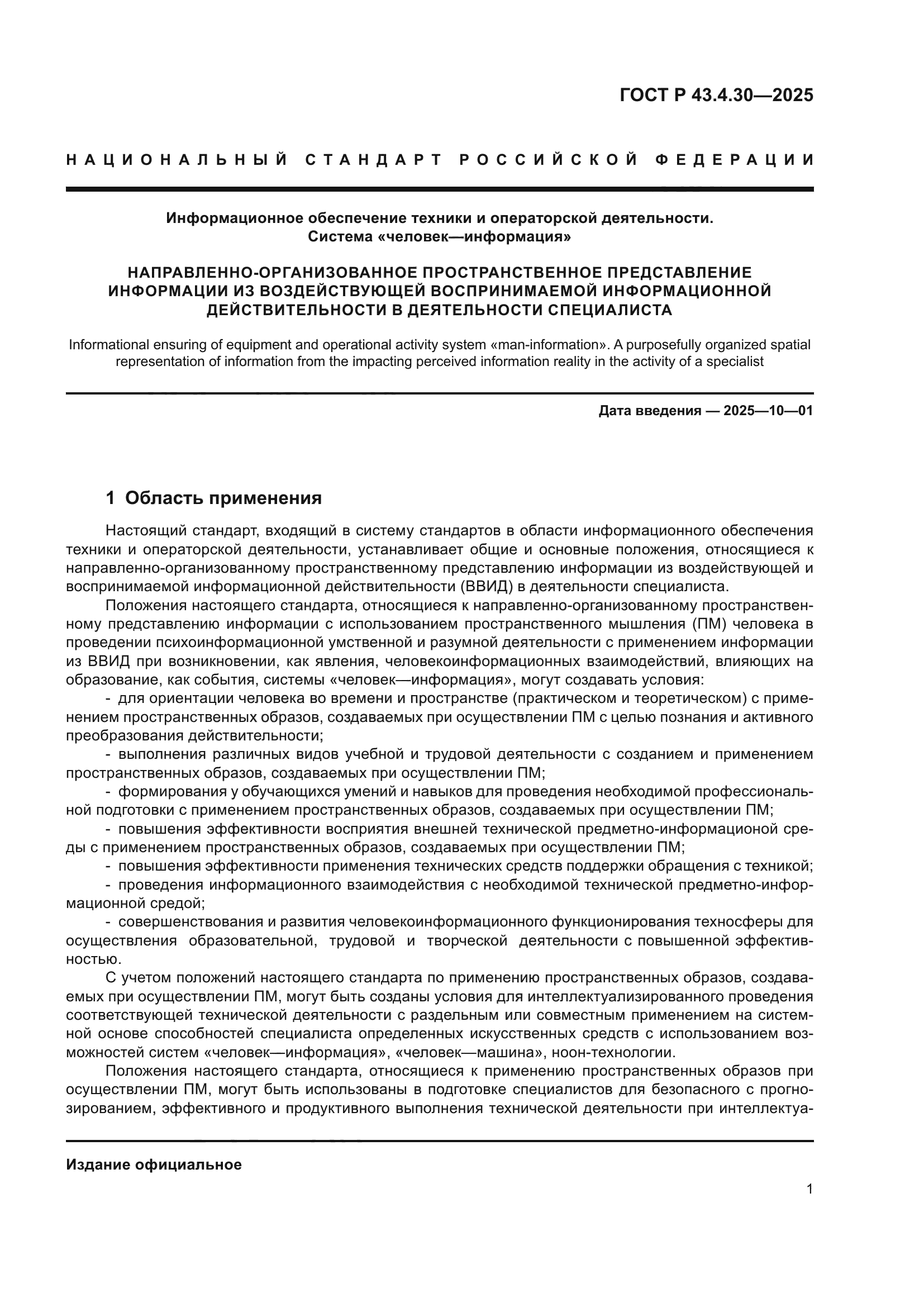 ГОСТ Р 43.4.30—2025

НАЦИОНАЛЬНЫЙ СТАНДАРТ РОССИЙСКОЙ ФЕДЕРАЦИИ

Информационное обеспечение техники и операторской деятельности.
Система «человек—информация»

НАПРАВЛЕННО-ОРГАНИЗОВАННОЕ ПРОСТРАНСТВЕННОЕ ПРЕДСТАВЛЕНИЕ ИНФОРМАЦИИ ИЗ ВОЗДЕЙСТВУЮЩЕЙ ВОСПРИНИМАЕМОЙ ИНФОРМАЦИОННОЙ ДЕЙСТВИТЕЛЬНОСТИ В ДЕЯТЕЛЬНОСТИ СПЕЦИАЛИСТА

Informational ensuring of equipment and operational activity system «man-information». A purposefully organized spatial representation of information from the impacting perceived information reality in the activity of a specialist

Дата введения — 2025—10—01

1 Область применения

Настоящий стандарт, входящий в систему стандартов в области информационного обеспечения техники и операторской деятельности, устанавливает общие и основные положения, относящиеся к направленно-организованному пространственному представлению информации из воздействующей и воспринимаемой информационной действительности (ВВИД) в деятельности специалиста.

Положения настоящего стандарта, относящиеся к направленно-организованному пространственному представлению информации с использованием пространственного мышления (ПМ) человека в проведении психоинформационной умственной и разумной деятельности с применением информации из ВВИД при возникновении, как явления, человекоинформационных взаимодействий, влияющих на образование, как события, системы «человек—информация», могут создавать условия:

- для ориентации человека во времени и пространстве (практическом и теоретическом) с применением пространственных образов, создаваемых при осуществлении ПМ с целью познания и активного преобразования действительности;

- выполнения различных видов учебной и трудовой деятельности с созданием и применением пространственных образов, создаваемых при осуществлении ПМ;

- формирования у обучающихся умений и навыков для проведения необходимой профессиональной подготовки с применением пространственных образов, создаваемых при осуществлении ПМ;

- повышения эффективности восприятия внешней технической предметно-информационой среды с применением пространственных образов, создаваемых при осуществлении ПМ;

- повышения эффективности применения технических средств поддержки обращения с техникой;

- проведения информационного взаимодействия с необходимой технической предметно-информационной средой;

- совершенствования и развития человекоинформационного функционирования техносферы для осуществления образовательной, трудовой и творческой деятельности с повышенной эффективностью.

С учетом положений настоящего стандарта по применению пространственных образов, создаваемых при осуществлении ПМ, могут быть созданы условия для интеллектуализированного проведения соответствующей технической деятельности с раздельным или совместным применением на системной основе способностей специалиста определенных искусственных средств с использованием возможностей систем «человек—информация», «человек—машина», ноон-технологии.

Положения настоящего стандарта, относящиеся к применению пространственных образов при осуществлении ПМ, могут быть использованы в подготовке специалистов для безопасного с прогнозированием, эффективного и продуктивного выполнения технической деятельности при интеллектуа-

Издание официальное

1